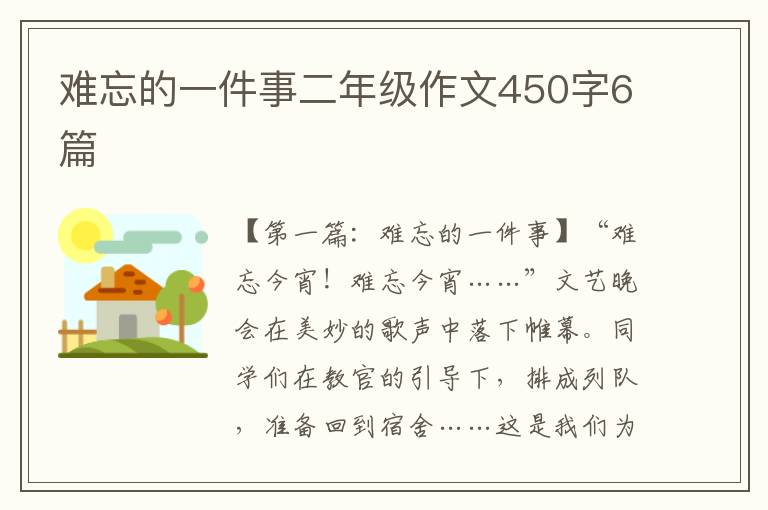 难忘的一件事二年级作文450字6篇

【第一篇：难忘的一件事】“难忘今宵！难忘今宵……”文艺晚会在美妙的歌声中落下帷幕。同学们在教官的引导下，排成列队，准备回到宿舍……这是我们为